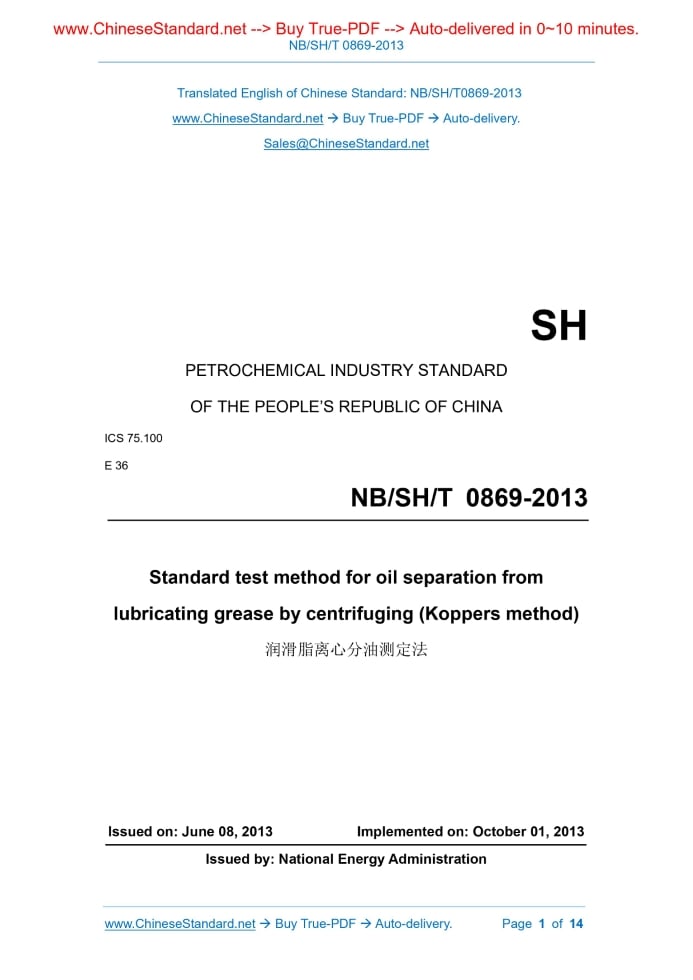 www.ChineseStandard.net --> Buy True-PDF --> Auto-delivered in 0~10 minutes.
NB/SH/T 0869-2013

Translated English of Chinese Standard: NB/SH/T0869-2013
www.ChineseStandard.net → Buy True-PDF → Auto-delivery.
Sales@ChineseStandard.net

SH

PETROCHEMICAL INDUSTRY STANDARD
OF THE PEOPLE'S REPUBLIC OF CHINA

ICS 75.100
E 36

NB/SH/T 0869-2013

Standard test method for oil separation from lubricating grease by centrifuging (Koppers method)

润滑脂离心分油测定法

Issued on: June 08, 2013 Implemented on: October 01, 2013

Issued by: National Energy Administration

www.ChineseStandard.net → Buy True-PDF → Auto-delivery. Page 1 of 14